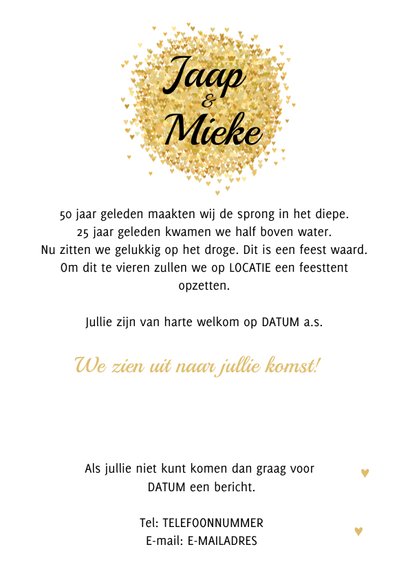 Jaap
&
Mieke

50 jaar geleden maakten wij de sprong in het diepe.
25 jaar geleden kwamen we half boven water.
Nu zitten we gelukkig op het droge. Dit is een feest waard.
Om dit te vieren zullen we op LOCATIE een feesttent opzetten.

Jullie zijn van harte welkom op DATUM a.s.

We zien uit naar jullie komst!

Als jullie niet kunt komen dan graag voor DATUM een bericht.

Tel: TELEFOONNUMMER
E-mail: E-MAILADRES